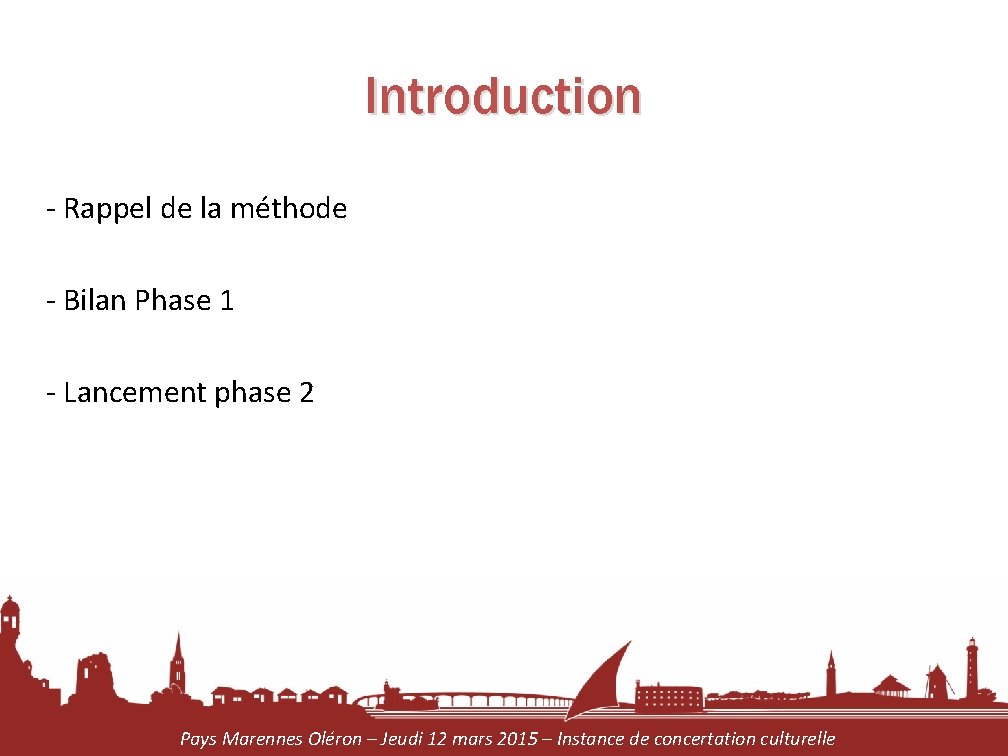 Introduction

- Rappel de la méthode

- Bilan Phase 1

- Lancement phase 2

Pays Marennes Oléron – Jeudi 12 mars 2015 – Instance de concertation culturelle